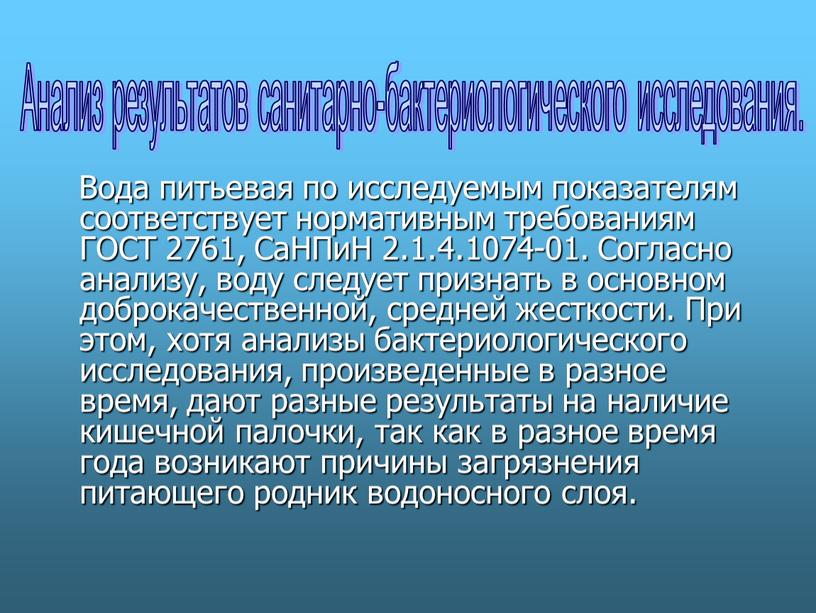 Анализ результатов санитарно-бактериологического исследования.

Вода питьевая по исследуемым показателям соответствует нормативным требованиям ГОСТ 2761, СаНПиН 2.1.4.1074-01. Согласно анализу, воду следует признать в основном доброкачественной, средней жесткости. При этом, хотя анализы бактериологического исследования, произведенные в разное время, дают разные результаты на наличие кишечной палочки, так как в разное время года возникают причины загрязнения питающего родник водоносного слоя.